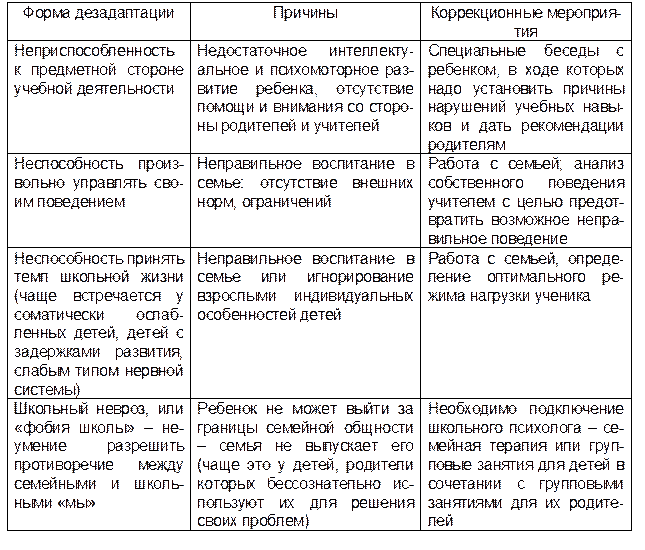 | Форма дезадаптации | Причины | Коррекционные мероприятия |
|---|---|---|
| Неприспособленность к предметной стороне учебной деятельности | Недостаточное интеллектуальное и психомоторное развитие ребенка, отсутствие помощи и внимания со стороны родителей и учителей | Специальные беседы с ребенком, в ходе которых надо установить причины нарушений учебных навыков и дать рекомендации родителям |
| Неспособность произвольно управлять своим поведением | Неправильное воспитание в семье: отсутствие внешних норм, ограничений | Работа с семьей; анализ собственного поведения учителем с целью предотвратить возможное неправильное поведение |
| Неспособность принять темп школьной жизни (чаще встречается у соматически ослабленных детей, детей с задержками развития, слабым типом нервной системы) | Неправильное воспитание в семье или игнорирование взрослыми индивидуальных особенностей детей | Работа с семьей, определение оптимального режима нагрузки ученика |
| Школьный невроз, или «фобия школы» – неумение разрешить противоречие между семейными и школьными «мы» | Ребенок не может выйти за границы семейной общности – семья не выпускает его (чаще это у детей, родители которых бессознательно используют их для решения своих проблем) | Необходимо подключение школьного психолога – семейная терапия или групповые занятия для детей в сочетании с групповыми занятиями для их родителей |